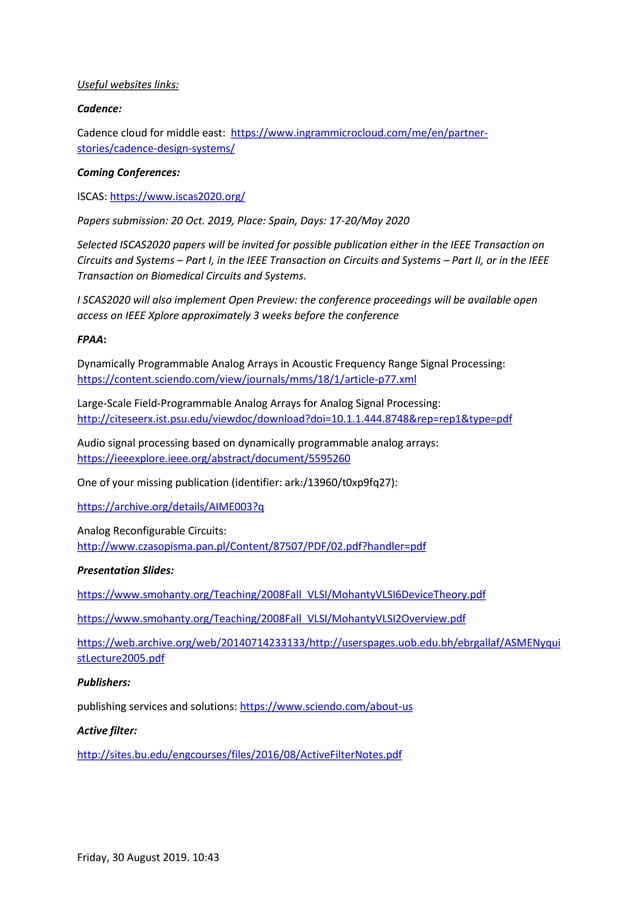 Useful websites links:

Cadence:

Cadence cloud for middle east: https://www.ingrammicrocloud.com/me/en/partner-stories/cadence-design-systems/

Coming Conferences:

ISCAS: https://www.iscas2020.org/

Papers submission: 20 Oct. 2019, Place: Spain, Days: 17-20/May 2020

Selected ISCAS2020 papers will be invited for possible publication either in the IEEE Transaction on Circuits and Systems – Part I, in the IEEE Transaction on Circuits and Systems – Part II, or in the IEEE Transaction on Biomedical Circuits and Systems.

I SCAS2020 will also implement Open Preview: the conference proceedings will be available open access on IEEE Xplore approximately 3 weeks before the conference

FPAA:

Dynamically Programmable Analog Arrays in Acoustic Frequency Range Signal Processing: https://content.sciendo.com/view/journals/mms/18/1/article-p77.xml

Large-Scale Field-Programmable Analog Arrays for Analog Signal Processing: http://citeseerx.ist.psu.edu/viewdoc/download?doi=10.1.1.444.8748&rep=rep1&type=pdf

Audio signal processing based on dynamically programmable analog arrays: https://ieeexplore.ieee.org/abstract/document/5595260

One of your missing publication (identifier: ark:/13960/t0xp9fq27):

https://archive.org/details/AIME003?q

Analog Reconfigurable Circuits: http://www.czasopisma.pan.pl/Content/87507/PDF/02.pdf?handler=pdf

Presentation Slides:

https://www.smohanty.org/Teaching/2008Fall_VLSI/MohantyVLSI6DeviceTheory.pdf

https://www.smohanty.org/Teaching/2008Fall_VLSI/MohantyVLSI2Overview.pdf

https://web.archive.org/web/20140714233133/http://userspages.uob.edu.bh/ebrgallaf/ASMENyquistLecture2005.pdf

Publishers:

publishing services and solutions: https://www.sciendo.com/about-us

Active filter:

http://sites.bu.edu/engcourses/files/2016/08/ActiveFilterNotes.pdf

Friday, 30 August 2019. 10:43